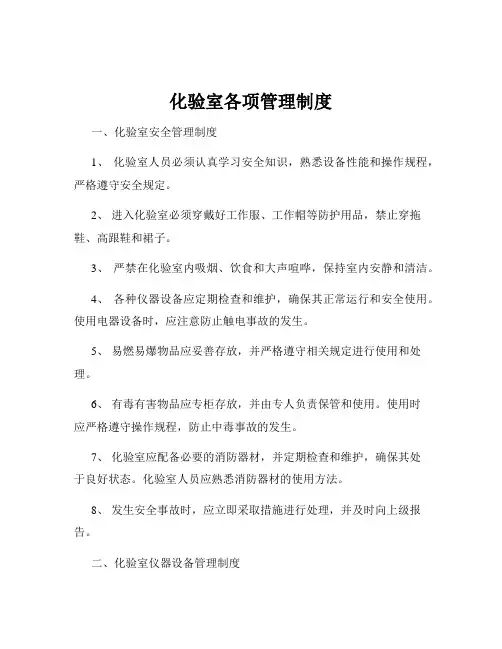 化验室各项管理制度

一、化验室安全管理制度

1、 化验室人员必须认真学习安全知识，熟悉设备性能和操作规程，严格遵守安全规定。

2、 进入化验室必须穿戴好工作服、工作帽等防护用品，禁止穿拖鞋、高跟鞋和裙子。

3、 严禁在化验室内吸烟、饮食和大声喧哗，保持室内安静和清洁。

4、 各种仪器设备应定期检查和维护，确保其正常运行和安全使用。使用电器设备时，应注意防止触电事故的发生。

5、 易燃易爆物品应妥善存放，并严格遵守相关规定进行使用和处理。

6、 有毒有害物品应专柜存放，并由专人负责保管和使用。使用时应严格遵守操作规程，防止中毒事故的发生。

7、 化验室应配备必要的消防器材，并定期检查和维护，确保其处于良好状态。化验室人员应熟悉消防器材的使用方法。

8、 发生安全事故时，应立即采取措施进行处理，并及时向上级报告。

二、化验室仪器设备管理制度